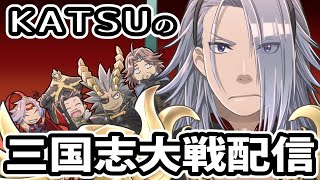 KATSUの

三国志大戦配信